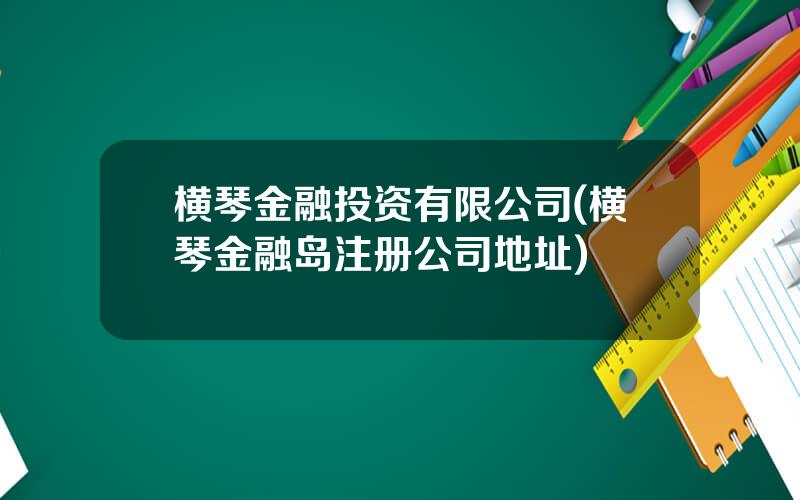 横琴金融投资有限公司(横琴金融岛注册公司地址)